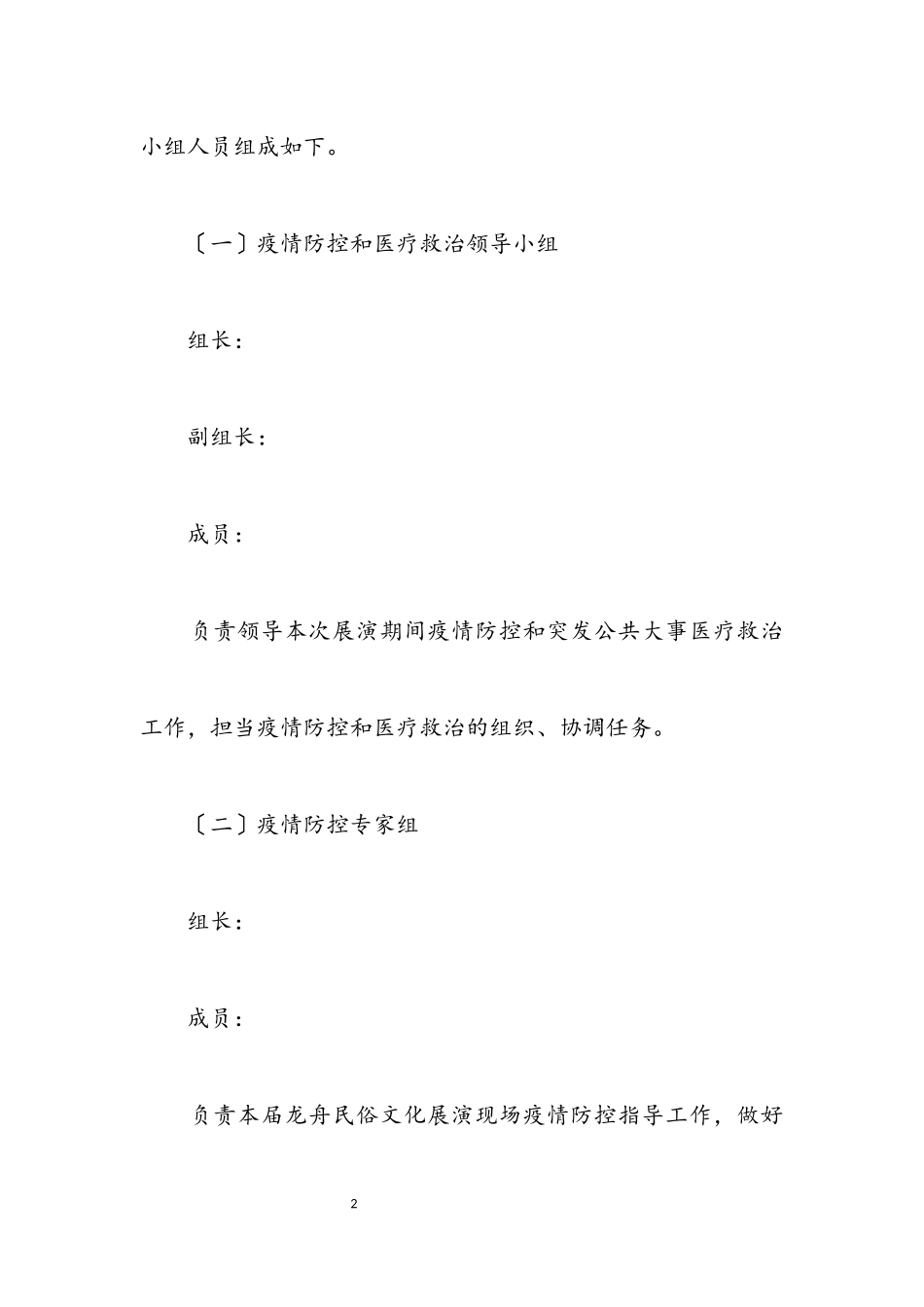 小组人员组成如下。

〔一〕疫情防控和医疗救治领导小组

组长：

副组长：

成员：

负责领导本次展演期间疫情防控和突发公共大事医疗救治工作，担当疫情防控和医疗救治的组织、协调任务。

〔二〕疫情防控专家组

组长：

成员：

负责本届龙舟民俗文化展演现场疫情防控指导工作，做好

2